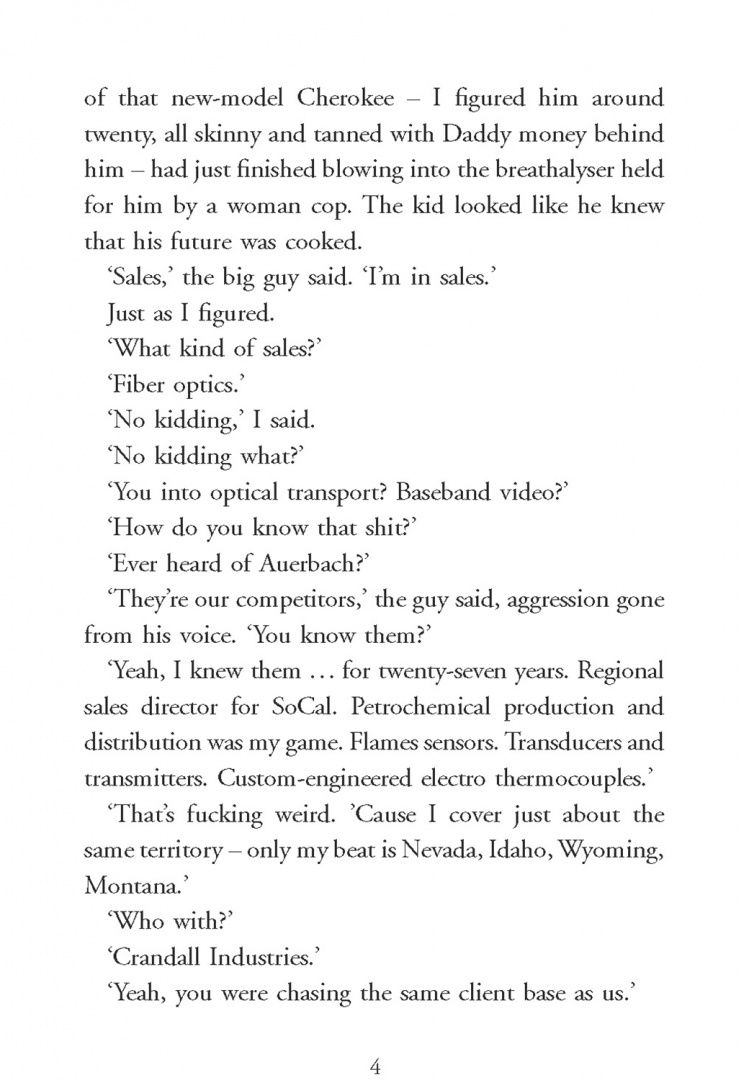 of that new-model Cherokee – I figured him around twenty, all skinny and tanned with Daddy money behind him – had just finished blowing into the breathalyser held for him by a woman cop. The kid looked like he knew that his future was cooked.

'Sales,' the big guy said. 'I'm in sales.'

Just as I figured.

'What kind of sales?'

'Fiber optics.'

'No kidding,' I said.

'No kidding what?'

'You into optical transport? Baseband video?'

'How do you know that shit?'

'Ever heard of Auerbach?'

'They're our competitors,' the guy said, aggression gone from his voice. 'You know them?'

'Yeah, I knew them ... for twenty-seven years. Regional sales director for SoCal. Petrochemical production and distribution was my game. Flames sensors. Transducers and transmitters. Custom-engineered electro thermocouples.'

'That's fucking weird. 'Cause I cover just about the same territory – only my beat is Nevada, Idaho, Wyoming, Montana.'

'Who with?'

'Crandall Industries.'

'Yeah, you were chasing the same client base as us.'

4